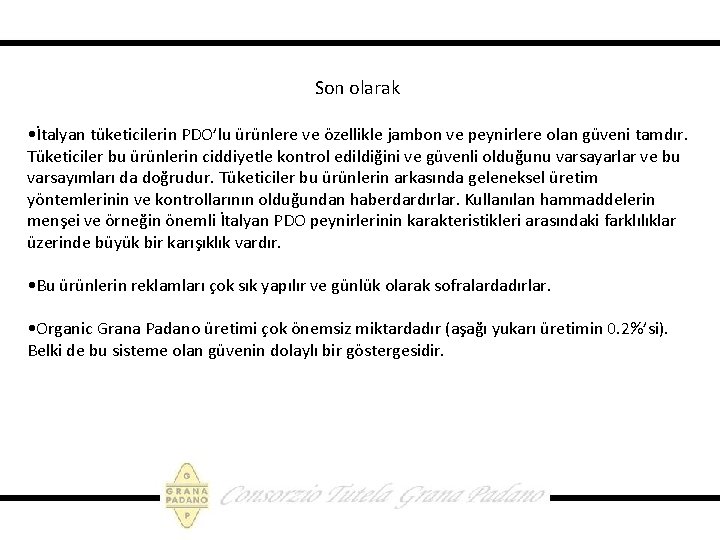 Son olarak

•İtalyan tüketicilerin PDO'lu ürünlere ve özellikle jambon ve peynirlere olan güveni tamdır. Tüketiciler bu ürünlerin ciddiyetle kontrol edildiğini ve güvenli olduğunu varsayarlar ve bu varsayımları da doğrudur. Tüketiciler bu ürünlerin arkasında geleneksel üretim yöntemlerinin ve kontrollarının olduğundan haberdardırlar. Kullanılan hammaddelerin menşei ve örneğin önemli İtalyan PDO peynirlerinin karakteristikleri arasındaki farklılıklar üzerinde büyük bir karışıklık vardır.

•Bu ürünlerin reklamları çok sık yapılır ve günlük olarak sofralardadırlar.

•Organic Grana Padano üretimi çok önemsiz miktardadır (aşağı yukarı üretimin 0.2%'si). Belki de bu sisteme olan güvenin dolaylı bir göstergesidir.

G
GRANA
PADANO
P
Consorzio Tutela Grana Padano